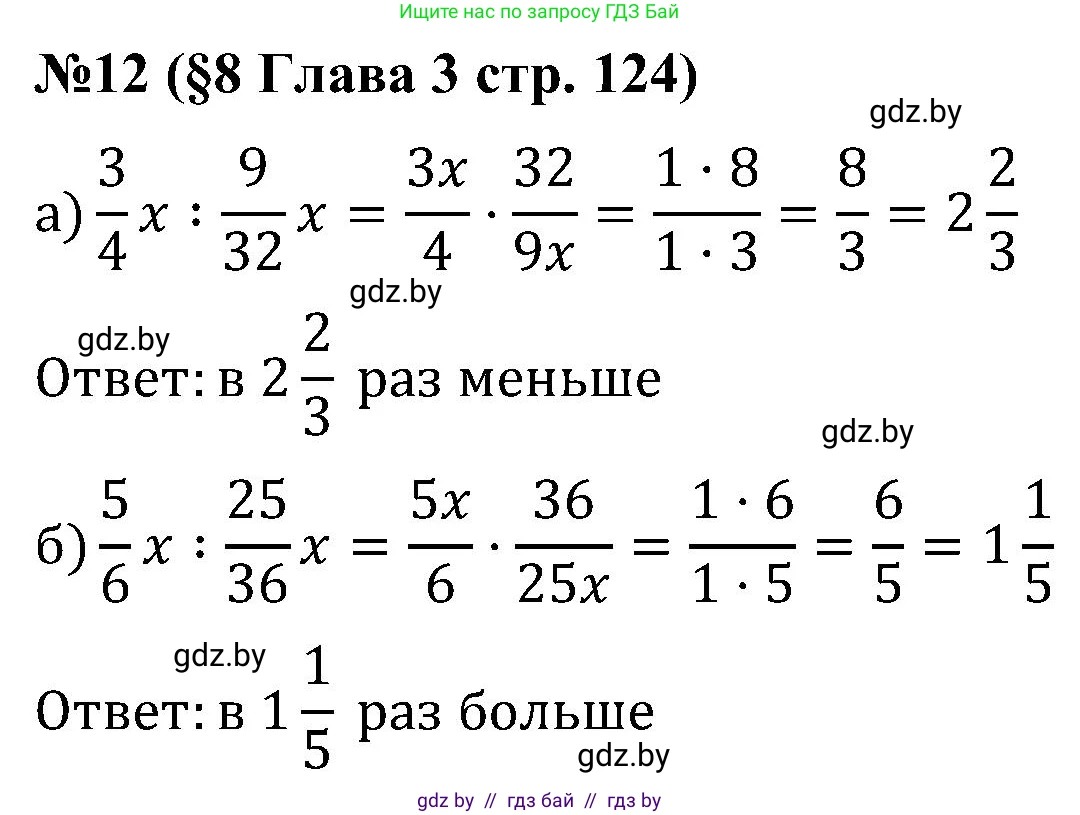 Ищите нас по запросу ГДЗ Бай

№12 (§8 Глава 3 стр. 124)

gdz.by

а) $\frac{3}{4}x : \frac{9}{32}x = \frac{3x}{4} \cdot \frac{32}{9x} = \frac{1 \cdot 8}{1 \cdot 3} = \frac{8}{3} = 2\frac{2}{3}$

gdz.by

gdz.by

Ответ: в $2\frac{2}{3}$ раз меньше

gdz.by

б) $\frac{5}{6}x : \frac{25}{36}x = \frac{5x}{6} \cdot \frac{36}{25x} = \frac{1 \cdot 6}{1 \cdot 5} = \frac{6}{5} = 1\frac{1}{5}$

gdz.by

Ответ: в $1\frac{1}{5}$ раз больше

gdz.by

gdz by // гдз бай // гдз by